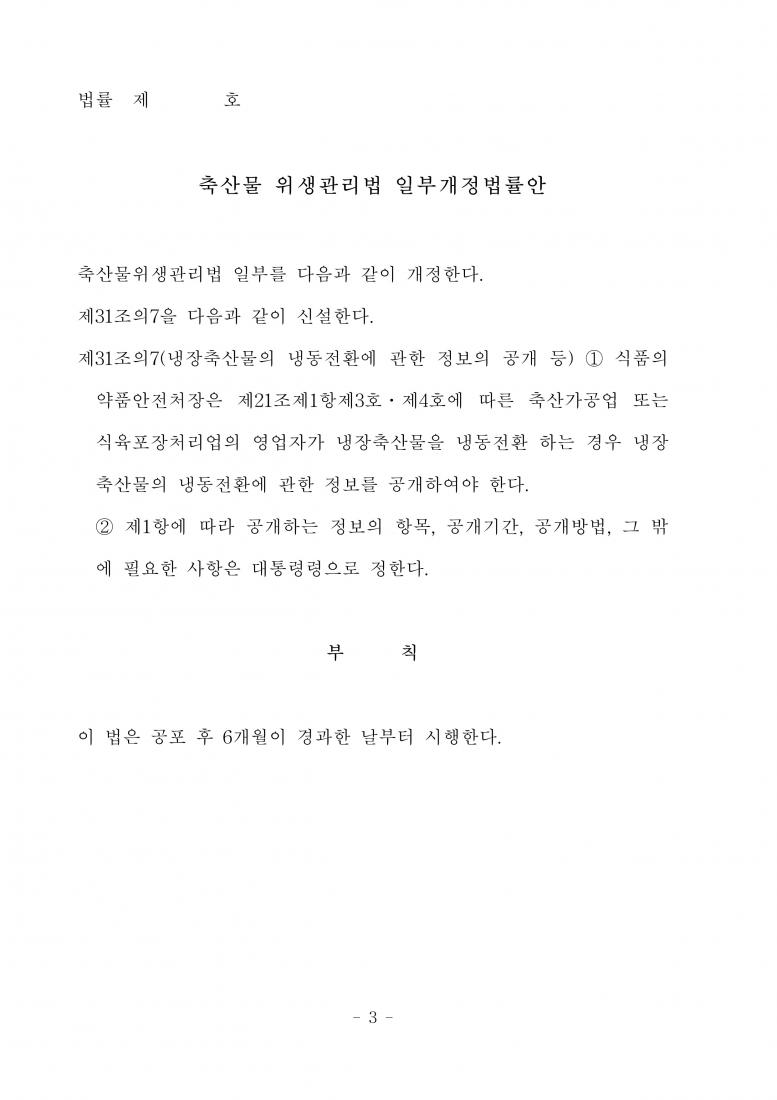 법률 제 호

축산물 위생관리법 일부개정법률안

축산물위생관리법 일부를 다음과 같이 개정한다.

제31조의7을 다음과 같이 신설한다.

제31조의7(냉장축산물의 냉동전환에 관한 정보의 공개 등) ① 식품의약품안전처장은 제21조제1항제3호·제4호에 따른 축산가공업 또는 식육포장처리업의 영업자가 냉장축산물을 냉동전환 하는 경우 냉장축산물의 냉동전환에 관한 정보를 공개하여야 한다.
② 제1항에 따라 공개하는 정보의 항목, 공개기간, 공개방법, 그 밖에 필요한 사항은 대통령령으로 정한다.

부 칙

이 법은 공포 후 6개월이 경과한 날부터 시행한다.

- 3 -